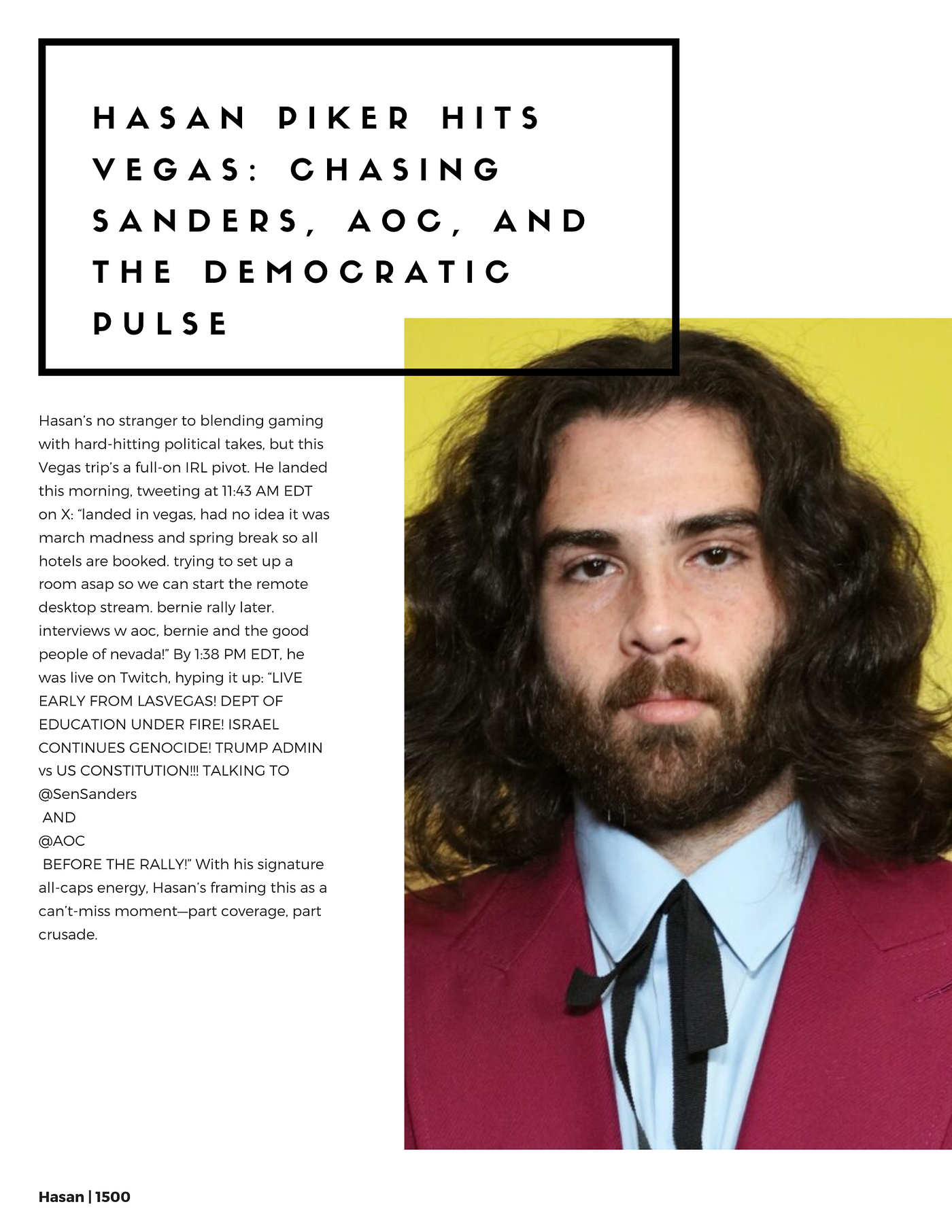 HASAN PIKER HITS VEGAS: CHASING SANDERS, AOC, AND THE DEMOCRATIC PULSE

Hasan's no stranger to blending gaming with hard-hitting political takes, but this Vegas trip's a full-on IRL pivot. He landed this morning, tweeting at 11:43 AM EDT on X: "landed in vegas, had no idea it was march madness and spring break so all hotels are booked. trying to set up a room asap so we can start the remote desktop stream. bernie rally later. interviews w aoc, bernie and the good people of nevada!" By 1:38 PM EDT, he was live on Twitch, hyping it up: "LIVE EARLY FROM LASVEGAS! DEPT OF EDUCATION UNDER FIRE! ISRAEL CONTINUES GENOCIDE! TRUMP ADMIN vs US CONSTITUTION!!! TALKING TO @SenSanders
AND
@AOC
BEFORE THE RALLY!" With his signature all-caps energy, Hasan's framing this as a can't-miss moment—part coverage, part crusade.

Hasan | 1500